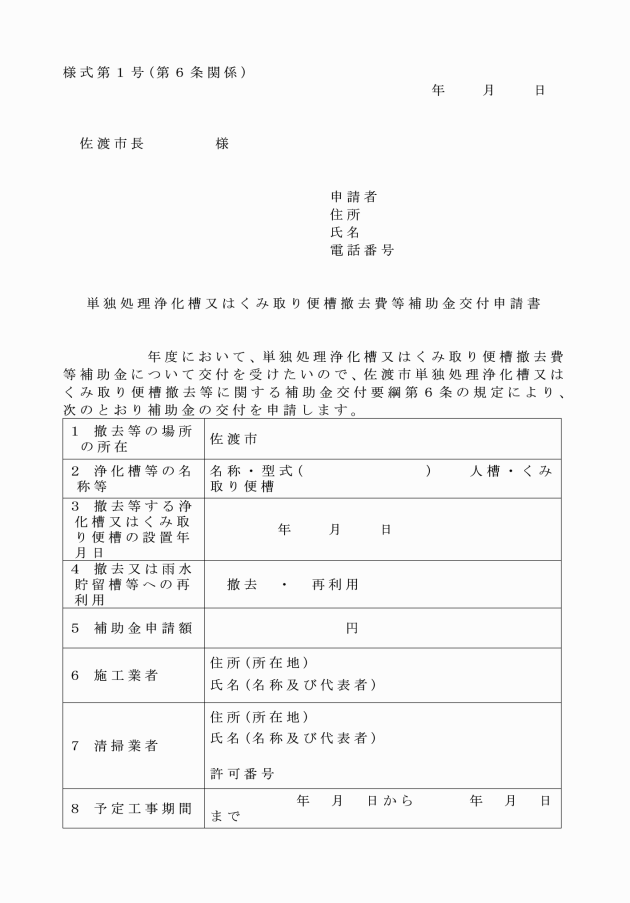 様式第1号(第6条関係)

年　月　日

佐渡市長　　様

申請者
住所
氏名
電話番号

単独処理浄化槽又はくみ取り便槽撤去費等補助金交付申請書

　　年度において、単独処理浄化槽又はくみ取り便槽撤去費等補助金について交付を受けたいので、佐渡市単独処理浄化槽又はくみ取り便槽撤去等に関する補助金交付要綱第6条の規定により、次のとおり補助金の交付を申請します。

| 1　撤去等の場所の所在 | 佐渡市 |
|---|---|
| 2　浄化槽等の名称等 | 名称・型式(　　　)　人槽・くみ取り便槽 |
| 3　撤去等する浄化槽又はくみ取り便槽の設置年月日 | 年　月　日 |
| 4　撤去又は雨水貯留槽等への再利用 | 撤去　・　再利用 |
| 5　補助金申請額 | 円 |
| 6　施工業者 | 住所(所在地)<br>氏名(名称及び代表者) |
| 7　清掃業者 | 住所(所在地)<br>氏名(名称及び代表者)<br>許可番号 |
| 8　予定工事期間 | 年　月　日から　年　月　日まで |